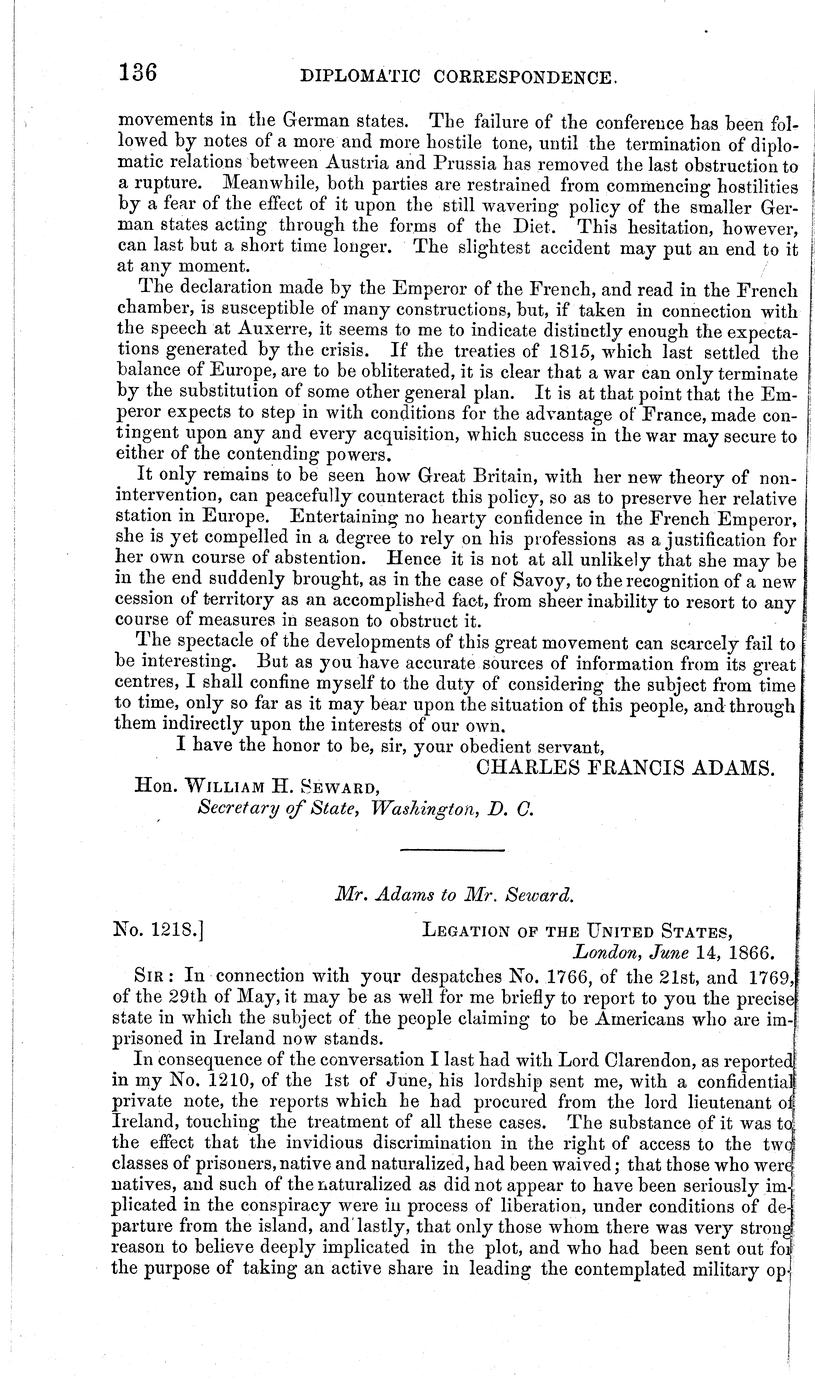 136 DIPLOMATIC CORRESPONDENCE.

movements in the German states. The failure of the conference has been followed by notes of a more and more hostile tone, until the termination of diplomatic relations between Austria and Prussia has removed the last obstruction to a rupture. Meanwhile, both parties are restrained from commencing hostilities by a fear of the effect of it upon the still wavering policy of the smaller German states acting through the forms of the Diet. This hesitation, however, can last but a short time longer. The slightest accident may put an end to it at any moment.

The declaration made by the Emperor of the French, and read in the French chamber, is susceptible of many constructions, but, if taken in connection with the speech at Auxerre, it seems to me to indicate distinctly enough the expectations generated by the crisis. If the treaties of 1815, which last settled the balance of Europe, are to be obliterated, it is clear that a war can only terminate by the substitution of some other general plan. It is at that point that the Emperor expects to step in with conditions for the advantage of France, made contingent upon any and every acquisition, which success in the war may secure to either of the contending powers.

It only remains to be seen how Great Britain, with her new theory of non-intervention, can peacefully counteract this policy, so as to preserve her relative station in Europe. Entertaining no hearty confidence in the French Emperor, she is yet compelled in a degree to rely on his professions as a justification for her own course of abstention. Hence it is not at all unlikely that she may be in the end suddenly brought, as in the case of Savoy, to the recognition of a new cession of territory as an accomplished fact, from sheer inability to resort to any course of measures in season to obstruct it.

The spectacle of the developments of this great movement can scarcely fail to be interesting. But as you have accurate sources of information from its great centres, I shall confine myself to the duty of considering the subject from time to time, only so far as it may bear upon the situation of this people, and through them indirectly upon the interests of our own.

I have the honor to be, sir, your obedient servant,

CHARLES FRANCIS ADAMS.

Hon. WILLIAM H. SEWARD,
Secretary of State, Washington, D. C.

Mr. Adams to Mr. Seward.

No. 1218.] LEGATION OF THE UNITED STATES,
London, June 14, 1866.

SIR: In connection with your despatches No. 1766, of the 21st, and 1769, of the 29th of May, it may be as well for me briefly to report to you the precise state in which the subject of the people claiming to be Americans who are imprisoned in Ireland now stands.

In consequence of the conversation I last had with Lord Clarendon, as reported in my No. 1210, of the 1st of June, his lordship sent me, with a confidential private note, the reports which he had procured from the lord lieutenant of Ireland, touching the treatment of all these cases. The substance of it was to the effect that the invidious discrimination in the right of access to the two classes of prisoners, native and naturalized, had been waived; that those who were natives, and such of the naturalized as did not appear to have been seriously implicated in the conspiracy were in process of liberation, under conditions of departure from the island, and lastly, that only those whom there was very strong reason to believe deeply implicated in the plot, and who had been sent out for the purpose of taking an active share in leading the contemplated military op-